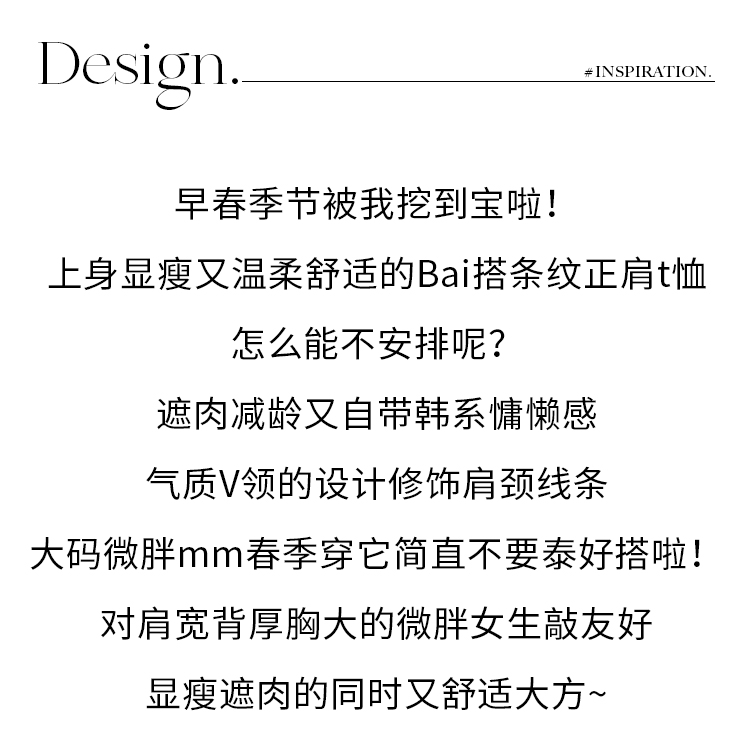 Design.

#INSPIRATION.

早春季节被我挖到宝啦！

上身显瘦又温柔舒适的Bai搭条纹正肩t恤

怎么能不安排呢？

遮肉减龄又自带韩系慵懒感

气质V领的设计修饰肩颈线条

大码微胖mm春季穿它简直不要泰好搭啦！

对肩宽背厚胸大的微胖女生敲友好

显瘦遮肉的同时又舒适大方~